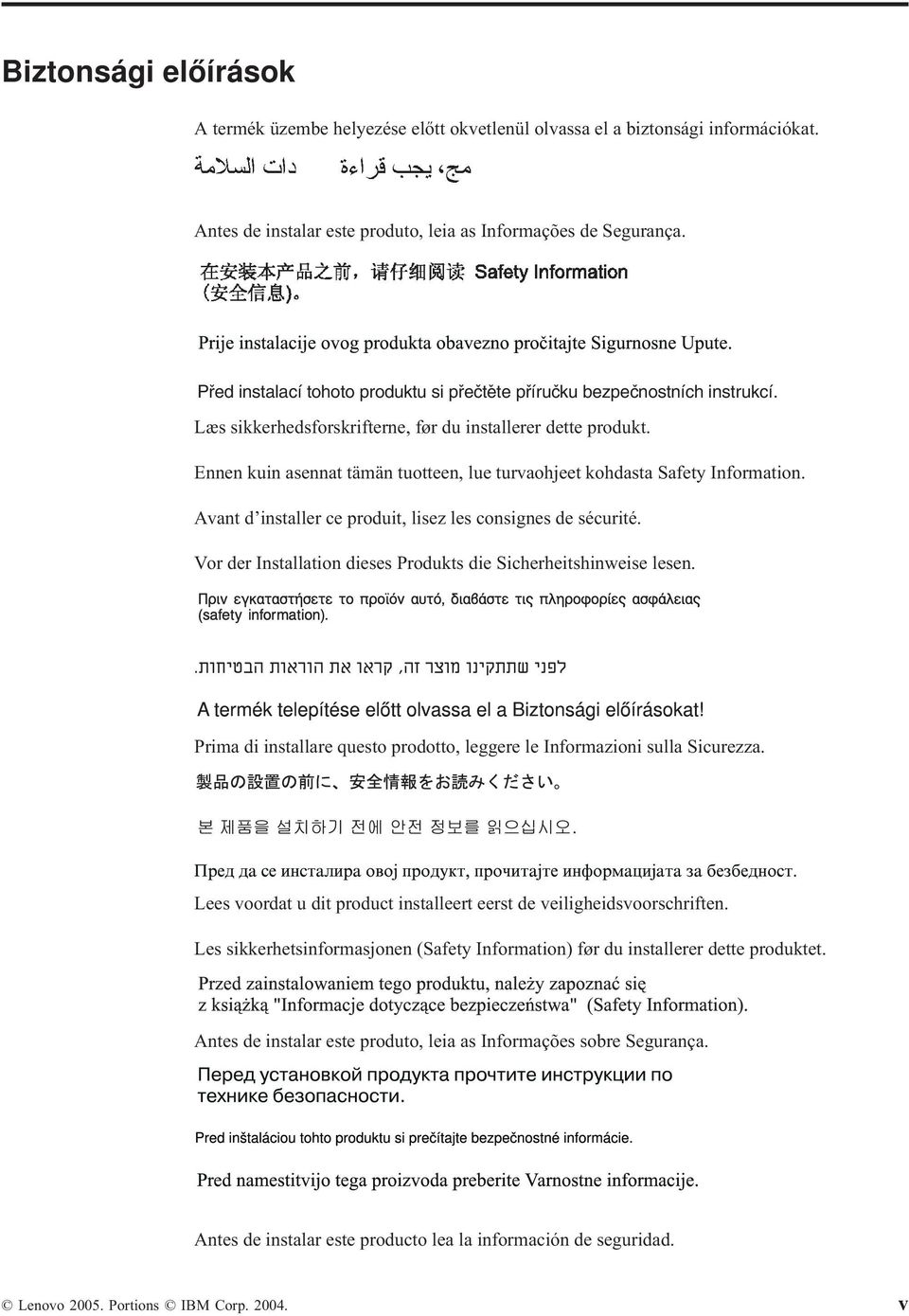 Biztonsági előírások

A termék üzembe helyezése előtt okvetlenül olvassa el a biztonsági információkat.

مج، يجب قراءة دات السلامة

Antes de instalar este produto, leia as Informações de Segurança.

在安装本产品之前，请仔细阅读 Safety Information (安全信息)。

Prije instalacije ovog produkta obavezno pročitajte Sigurnosne Upute.

Před instalací tohoto produktu si přečtěte příručku bezpečnostních instrukcí.

Læs sikkerhedsforskrifterne, før du installerer dette produkt.

Ennen kuin asennat tämän tuotteen, lue turvaohjeet kohdasta Safety Information.

Avant d'installer ce produit, lisez les consignes de sécurité.

Vor der Installation dieses Produkts die Sicherheitshinweise lesen.

Πριν εγκαταστήσετε το προϊόν αυτό, διαβάστε τις πληροφορίες ασφάλειας (safety information).

לפני שתתקינו מוצר זה, קראו את הוראות הבטיחות.

A termék telepítése előtt olvassa el a Biztonsági előírásokat!

Prima di installare questo prodotto, leggere le Informazioni sulla Sicurezza.

製品の設置の前に、安全情報をお読みください。

본 제품을 설치하기 전에 안전 정보를 읽으십시오.

Пред да се инсталира овој продукт, прочитајте информацијата за безбедност.

Lees voordat u dit product installeert eerst de veiligheidsvoorschriften.

Les sikkerhetsinformasjonen (Safety Information) før du installerer dette produktet.

Przed zainstalowaniem tego produktu, należy zapoznać się z książką "Informacje dotyczące bezpieczeństwa" (Safety Information).

Antes de instalar este produto, leia as Informações sobre Segurança.

Перед установкой продукта прочтите инструкции по технике безопасности.

Pred inštaláciou tohto produktu si prečítajte bezpečnostné informácie.

Pred namestitvijo tega proizvoda preberite Varnostne informacije.

Antes de instalar este producto lea la información de seguridad.

© Lenovo 2005. Portions © IBM Corp. 2004.

v